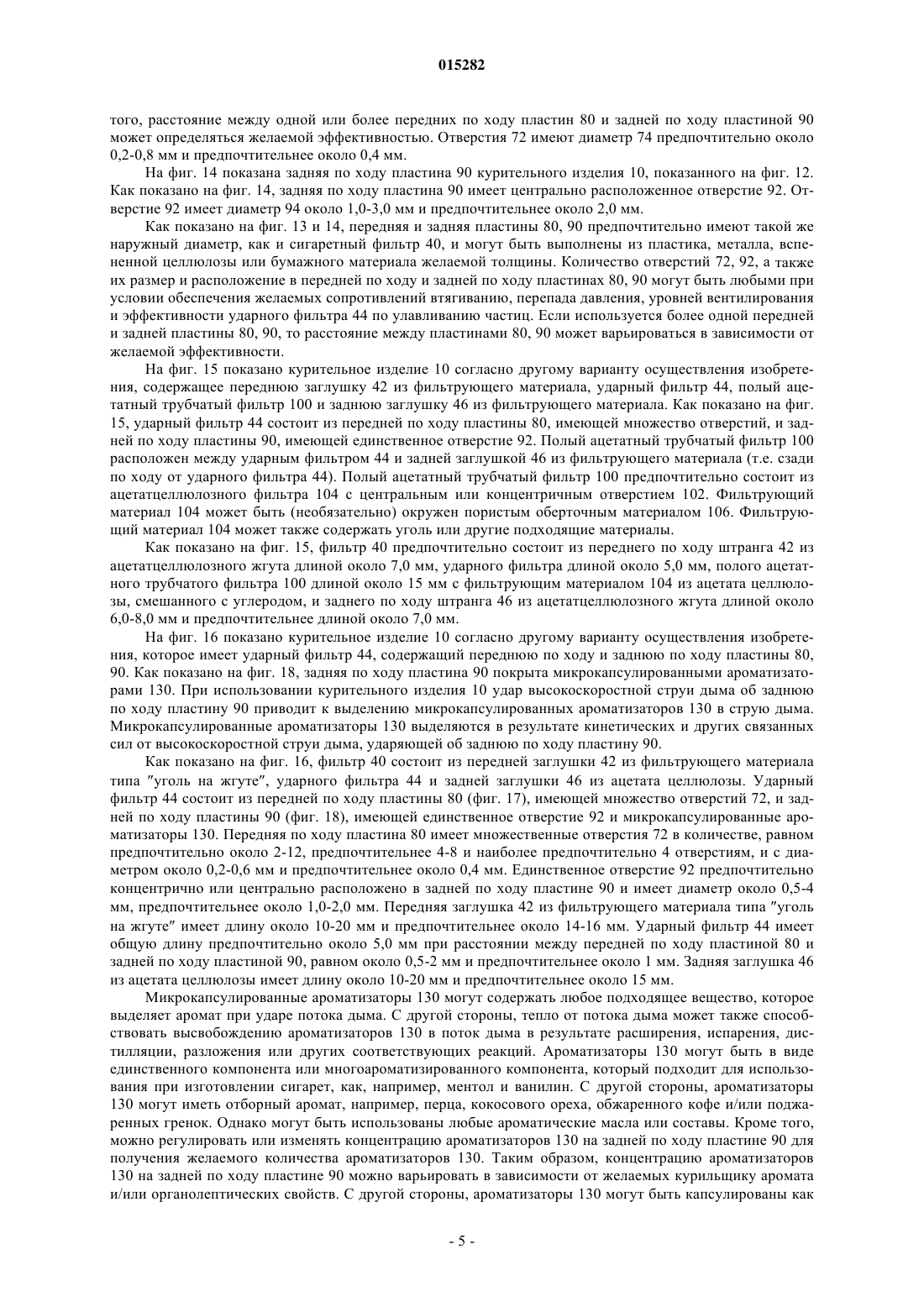 015282

того, расстояние между одной или более передних по ходу пластин 80 и задней по ходу пластиной 90 может определяться желаемой эффективностью. Отверстия 72 имеют диаметр 74 предпочтительно около 0,2-0,8 мм и предпочтительнее около 0,4 мм.

На фиг. 14 показана задняя по ходу пластина 90 курительного изделия 10, показанного на фиг. 12. Как показано на фиг. 14, задняя по ходу пластина 90 имеет центрально расположенное отверстие 92. Отверстие 92 имеет диаметр 94 около 1,0-3,0 мм и предпочтительнее около 2,0 мм.

Как показано на фиг. 13 и 14, передняя и задняя пластины 80, 90 предпочтительно имеют такой же наружный диаметр, как и сигаретный фильтр 40, и могут быть выполнены из пластика, металла, вспененной целлюлозы или бумажного материала желаемой толщины. Количество отверстий 72, 92, а также их размер и расположение в передней по ходу и задней по ходу пластинах 80, 90 могут быть любыми при условии обеспечения желаемых сопротивлений втягиванию, перепада давления, уровней вентилирования и эффективности ударного фильтра 44 по улавливанию частиц. Если используется более одной передней и задней пластины 80, 90, то расстояние между пластинами 80, 90 может варьироваться в зависимости от желаемой эффективности.

На фиг. 15 показано курительное изделие 10 согласно другому варианту осуществления изобретения, содержащее переднюю заглушку 42 из фильтрующего материала, ударный фильтр 44, полый ацетатный трубчатый фильтр 100 и заднюю заглушку 46 из фильтрующего материала. Как показано на фиг. 15, ударный фильтр 44 состоит из передней по ходу пластины 80, имеющей множество отверстий, и задней по ходу пластины 90, имеющей единственное отверстие 92. Полый ацетатный трубчатый фильтр 100 расположен между ударным фильтром 44 и задней заглушкой 46 из фильтрующего материала (т.е. сзади по ходу от ударного фильтра 44). Полый ацетатный трубчатый фильтр 100 предпочтительно состоит из ацетатцеллюлозного фильтра 104 с центральным или концентричным отверстием 102. Фильтрующий материал 104 может быть (необязательно) окружен пористым оберточным материалом 106. Фильтрующий материал 104 может также содержать уголь или другие подходящие материалы.

Как показано на фиг. 15, фильтр 40 предпочтительно состоит из переднего по ходу штранга 42 из ацетатцеллюлозного жгута длиной около 7,0 мм, ударного фильтра длиной около 5,0 мм, полого ацетатного трубчатого фильтра 100 длиной около 15 мм с фильтрующим материалом 104 из ацетата целлюлозы, смешанного с углеродом, и заднего по ходу штранга 46 из ацетатцеллюлозного жгута длиной около 6,0-8,0 мм и предпочтительнее длиной около 7,0 мм.

На фиг. 16 показано курительное изделие 10 согласно другому варианту осуществления изобретения, которое имеет ударный фильтр 44, содержащий переднюю по ходу и заднюю по ходу пластины 80, 90. Как показано на фиг. 18, задняя по ходу пластина 90 покрыта микрокапсулированными ароматизаторами 130. При использовании курительного изделия 10 удар высокоскоростной струи дыма об заднюю по ходу пластину 90 приводит к выделению микрокапсулированных ароматизаторов 130 в струю дыма. Микрокапсулированные ароматизаторы 130 выделяются в результате кинетических и других связанных сил от высокоскоростной струи дыма, ударяющей об заднюю по ходу пластину 90.

Как показано на фиг. 16, фильтр 40 состоит из передней заглушки 42 из фильтрующего материала типа "уголь на жгуте", ударного фильтра 44 и задней заглушки 46 из ацетата целлюлозы. Ударный фильтр 44 состоит из передней по ходу пластины 80 (фиг. 17), имеющей множество отверстий 72, и задней по ходу пластины 90 (фиг. 18), имеющей единственное отверстие 92 и микрокапсулированные ароматизаторы 130. Передняя по ходу пластина 80 имеет множественные отверстия 72 в количестве, равном предпочтительно около 2-12, предпочтительнее 4-8 и наиболее предпочтительно 4 отверстиям, и с диаметром около 0,2-0,6 мм и предпочтительнее около 0,4 мм. Единственное отверстие 92 предпочтительно концентрично или центрально расположено в задней по ходу пластине 90 и имеет диаметр около 0,5-4 мм, предпочтительнее около 1,0-2,0 мм. Передняя заглушка 42 из фильтрующего материала типа "уголь на жгуте" имеет длину около 10-20 мм и предпочтительнее около 14-16 мм. Ударный фильтр 44 имеет общую длину предпочтительно около 5,0 мм при расстоянии между передней по ходу пластиной 80 и задней по ходу пластиной 90, равном около 0,5-2 мм и предпочтительнее около 1 мм. Задняя заглушка 46 из ацетата целлюлозы имеет длину около 10-20 мм и предпочтительнее около 15 мм.

Микрокапсулированные ароматизаторы 130 могут содержать любое подходящее вещество, которое выделяет аромат при ударе потока дыма. С другой стороны, тепло от потока дыма может также способствовать высвобождению ароматизаторов 130 в поток дыма в результате расширения, испарения, дистилляции, разложения или других соответствующих реакций. Ароматизаторы 130 могут быть в виде единственного компонента или многоароматизированного компонента, который подходит для использования при изготовлении сигарет, как, например, ментол и ванилин. С другой стороны, ароматизаторы 130 могут иметь отборный аромат, например, перца, кокосового ореха, обжаренного кофе и/или поджаренных гренок. Однако могут быть использованы любые ароматические масла или составы. Кроме того, можно регулировать или изменять концентрацию ароматизаторов 130 на задней по ходу пластине 90 для получения желаемого количества ароматизаторов 130. Таким образом, концентрацию ароматизаторов 130 на задней по ходу пластине 90 можно варьировать в зависимости от желаемых курильщику аромата и/или органолептических свойств. С другой стороны, ароматизаторы 130 могут быть капсулированы как

- 5 -